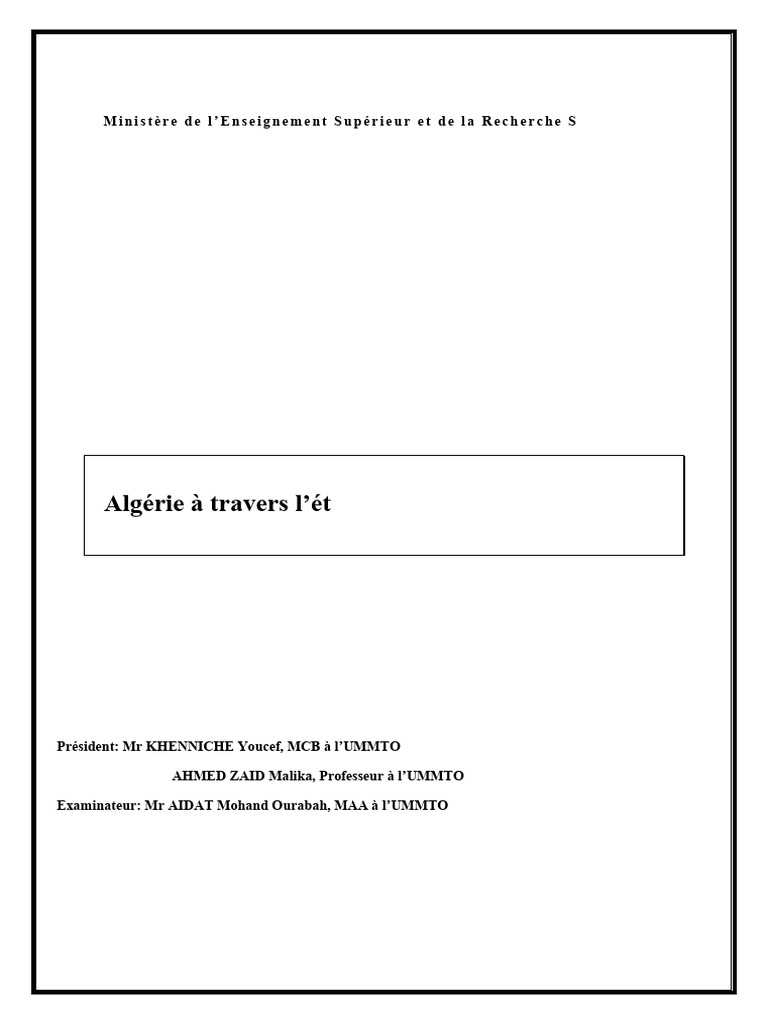 Ministère de l'Enseignement Supérieur et de la Recherche S

Algérie à travers l'ét

Président: Mr KHENNICHE Youcef, MCB à l'UMMTO

AHMED ZAID Malika, Professeur à l'UMMTO

Examinateur: Mr AIDAT Mohand Ourabah, MAA à l'UMMTO